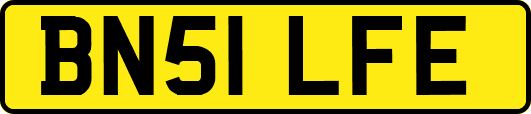 BN51 LFE